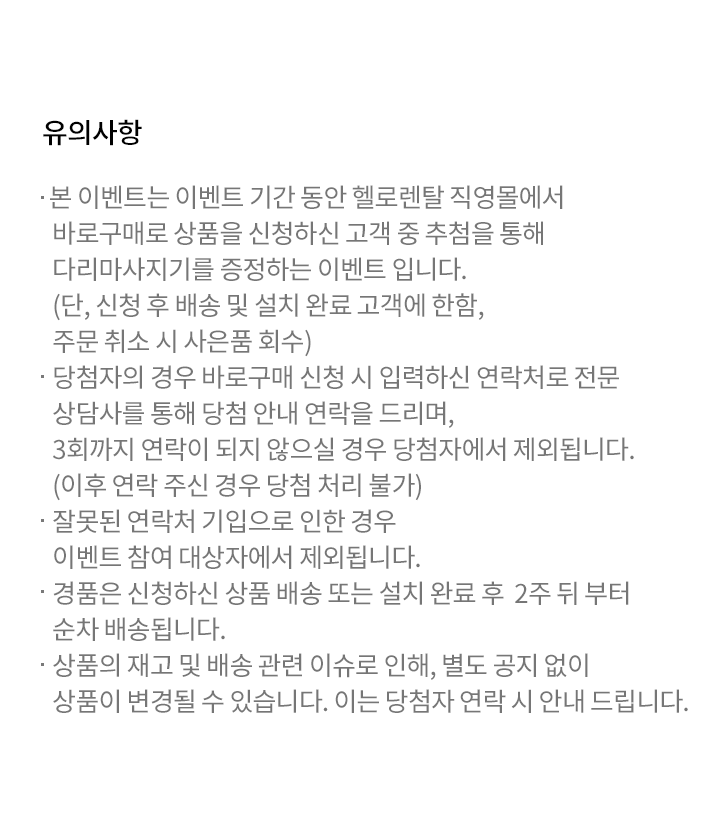 유의사항

· 본 이벤트는 이벤트 기간 동안 헬로렌탈 직영몰에서 바로구매로 상품을 신청하신 고객 중 추첨을 통해 다리마사지기를 증정하는 이벤트 입니다. (단, 신청 후 배송 및 설치 완료 고객에 한함, 주문 취소 시 사은품 회수)
· 당첨자의 경우 바로구매 신청 시 입력하신 연락처로 전문 상담사를 통해 당첨 안내 연락을 드리며, 3회까지 연락이 되지 않으실 경우 당첨자에서 제외됩니다. (이후 연락 주신 경우 당첨 처리 불가)
· 잘못된 연락처 기입으로 인한 경우 이벤트 참여 대상자에서 제외됩니다.
· 경품은 신청하신 상품 배송 또는 설치 완료 후 2주 뒤 부터 순차 배송됩니다.
· 상품의 재고 및 배송 관련 이슈로 인해, 별도 공지 없이 상품이 변경될 수 있습니다. 이는 당첨자 연락 시 안내 드립니다.